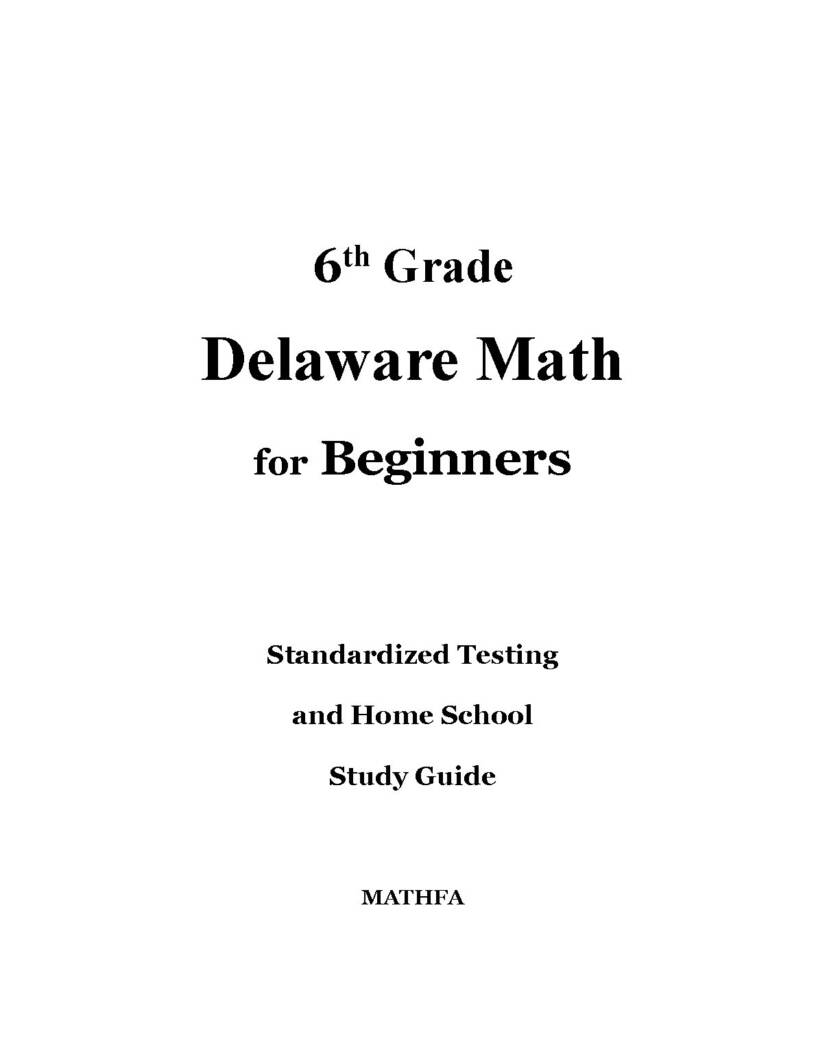 6th Grade

Delaware Math

for Beginners

Standardized Testing

and Home School

Study Guide

MATHFA